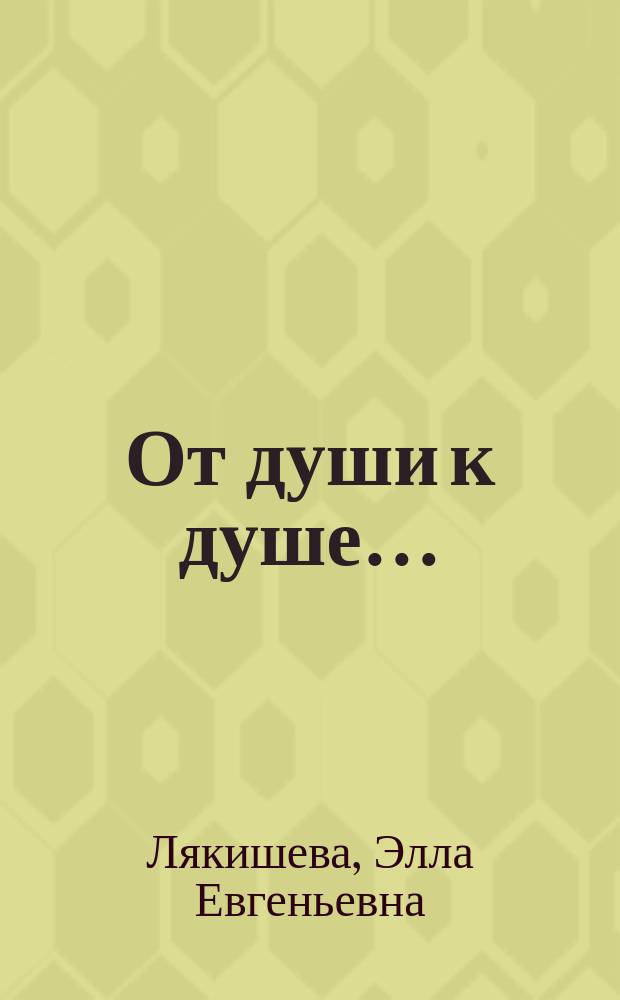 От души к душе…

Лякишева, Элла Евгеньевна